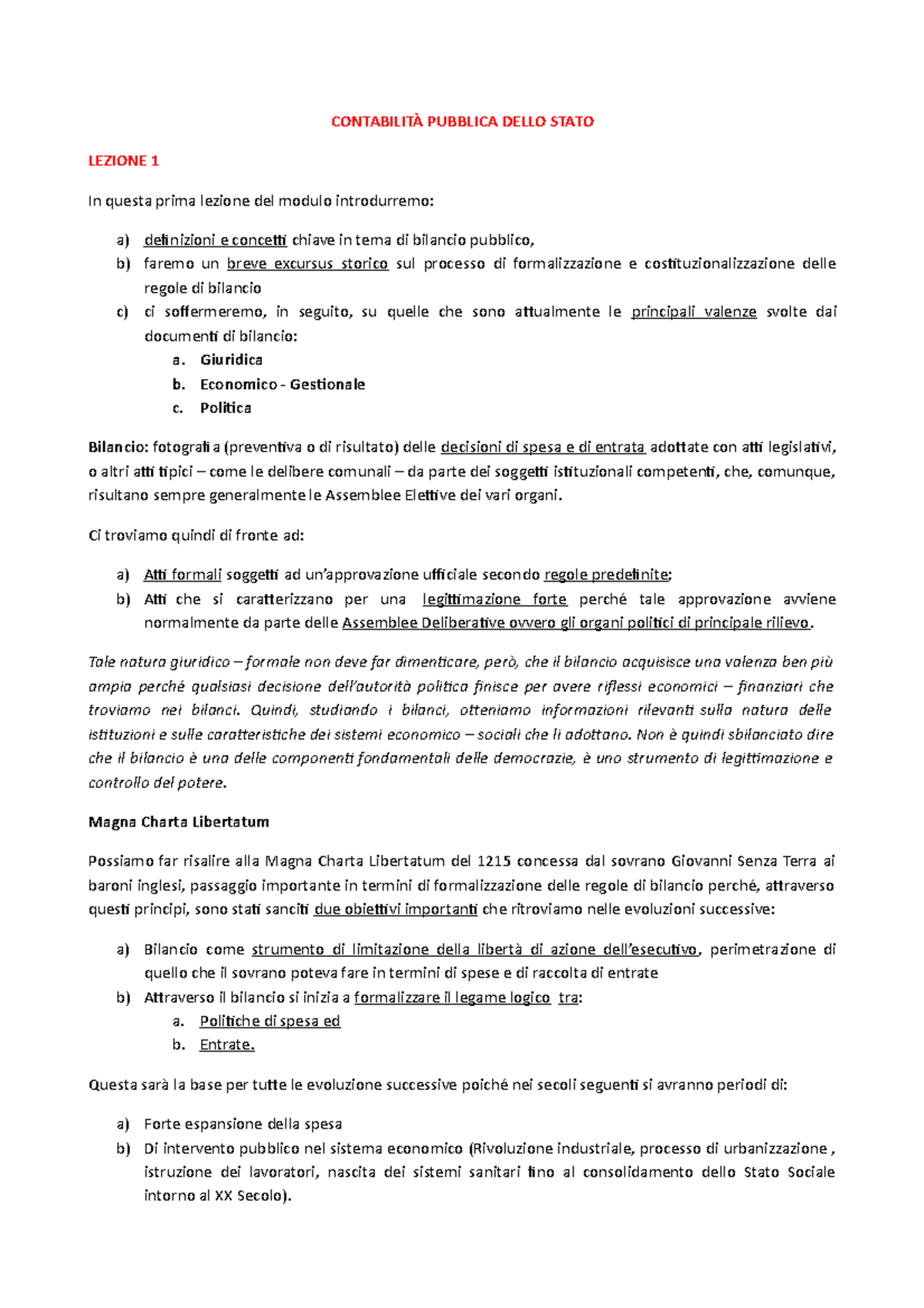 CONTABILITÀ PUBBLICA DELLO STATO

LEZIONE 1

In questa prima lezione del modulo introdurremo:

a) definizioni e concetti chiave in tema di bilancio pubblico,
b) faremo un breve excursus storico sul processo di formalizzazione e costituzionalizzazione delle regole di bilancio
c) ci soffermeremo, in seguito, su quelle che sono attualmente le principali valenze svolte dai documenti di bilancio:
a. Giuridica
b. Economico - Gestionale
c. Politica

Bilancio: fotografia (preventiva o di risultato) delle decisioni di spesa e di entrata adottate con atti legislativi, o altri atti tipici – come le delibere comunali – da parte dei soggetti istituzionali competenti, che, comunque, risultano sempre generalmente le Assemblee Elettive dei vari organi.

Ci troviamo quindi di fronte ad:

a) Atti formali soggetti ad un'approvazione ufficiale secondo regole predefinite;
b) Atti che si caratterizzano per una legittimazione forte perché tale approvazione avviene normalmente da parte delle Assemblee Deliberative ovvero gli organi politici di principale rilievo.

Tale natura giuridico – formale non deve far dimenticare, però, che il bilancio acquisisce una valenza ben più ampia perché qualsiasi decisione dell'autorità politica finisce per avere riflessi economici – finanziari che troviamo nei bilanci. Quindi, studiando i bilanci, otteniamo informazioni rilevanti sulla natura delle istituzioni e sulle caratteristiche dei sistemi economico – sociali che li adottano. Non è quindi sbilanciato dire che il bilancio è una delle componenti fondamentali delle democrazie, è uno strumento di legittimazione e controllo del potere.

Magna Charta Libertatum

Possiamo far risalire alla Magna Charta Libertatum del 1215 concessa dal sovrano Giovanni Senza Terra ai baroni inglesi, passaggio importante in termini di formalizzazione delle regole di bilancio perché, attraverso questi principi, sono stati sanciti due obiettivi importanti che ritroviamo nelle evoluzioni successive:

a) Bilancio come strumento di limitazione della libertà di azione dell'esecutivo, perimetrazione di quello che il sovrano poteva fare in termini di spese e di raccolta di entrate
b) Attraverso il bilancio si inizia a formalizzare il legame logico tra:
a. Politiche di spesa ed
b. Entrate.

Questa sarà la base per tutte le evoluzione successive poiché nei secoli seguenti si avranno periodi di:

a) Forte espansione della spesa
b) Di intervento pubblico nel sistema economico (Rivoluzione industriale, processo di urbanizzazione , istruzione dei lavoratori, nascita dei sistemi sanitari fino al consolidamento dello Stato Sociale intorno al XX Secolo).